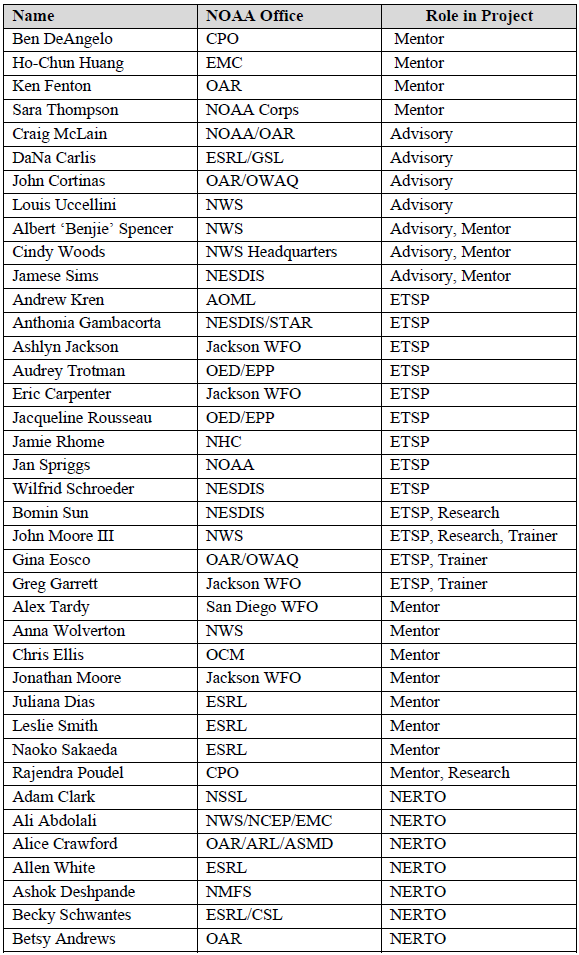 | Name | NOAA Office | Role in Project |
|---|---|---|
| Ben DeAngelo | CPO | Mentor |
| Ho-Chun Huang | EMC | Mentor |
| Ken Fenton | OAR | Mentor |
| Sara Thompson | NOAA Corps | Mentor |
| Craig McLain | NOAA/OAR | Advisory |
| DaNa Carlis | ESRL/GSL | Advisory |
| John Cortinas | OAR/OWAQ | Advisory |
| Louis Uccellini | NWS | Advisory |
| Albert 'Benjie' Spencer | NWS | Advisory, Mentor |
| Cindy Woods | NWS Headquarters | Advisory, Mentor |
| Jamese Sims | NESDIS | Advisory, Mentor |
| Andrew Kren | AOML | ETSP |
| Anthonia Gambacorta | NESDIS/STAR | ETSP |
| Ashlyn Jackson | Jackson WFO | ETSP |
| Audrey Trotman | OED/EPP | ETSP |
| Eric Carpenter | Jackson WFO | ETSP |
| Jacqueline Rousseau | OED/EPP | ETSP |
| Jamie Rhome | NHC | ETSP |
| Jan Spriggs | NOAA | ETSP |
| Wilfrid Schroeder | NESDIS | ETSP |
| Bomin Sun | NESDIS | ETSP, Research |
| John Moore III | NWS | ETSP, Research, Trainer |
| Gina Eosco | OAR/OWAQ | ETSP, Trainer |
| Greg Garrett | Jackson WFO | ETSP, Trainer |
| Alex Tardy | San Diego WFO | Mentor |
| Anna Wolverton | NWS | Mentor |
| Chris Ellis | OCM | Mentor |
| Jonathan Moore | Jackson WFO | Mentor |
| Juliana Dias | ESRL | Mentor |
| Leslie Smith | ESRL | Mentor |
| Naoko Sakaeda | ESRL | Mentor |
| Rajendra Poudel | CPO | Mentor, Research |
| Adam Clark | NSSL | NERTO |
| Ali Abdolali | NWS/NCEP/EMC | NERTO |
| Alice Crawford | OAR/ARL/ASMD | NERTO |
| Allen White | ESRL | NERTO |
| Ashok Deshpande | NMFS | NERTO |
| Becky Schwantes | ESRL/CSL | NERTO |
| Betsy Andrews | OAR | NERTO |